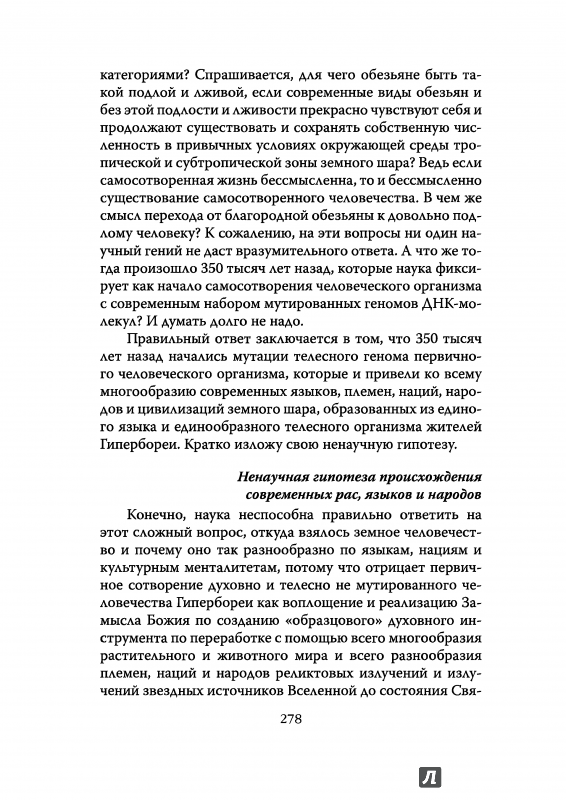 категориями? Спрашивается, для чего обезьяне быть такой подлой и лживой, если современные виды обезьян и без этой подлости и лживости прекрасно чувствуют себя и продолжают существовать и сохранять собственную численность в привычных условиях окружающей среды тропической и субтропической зоны земного шара? Ведь если самосотворенная жизнь бессмысленна, то и бессмысленно существование самосотворенного человечества. В чем же смысл перехода от благородной обезьяны к довольно подлому человеку? К сожалению, на эти вопросы ни один научный гений не даст вразумительного ответа. А что же тогда произошло 350 тысяч лет назад, которые наука фиксирует как начало самосотворения человеческого организма с современным набором мутированных геномов ДНК-молекул? И думать долго не надо.

Правильный ответ заключается в том, что 350 тысяч лет назад начались мутации телесного генома первичного человеческого организма, которые и привели ко всему многообразию современных языков, племен, наций, народов и цивилизаций земного шара, образованных из единого языка и единообразного телесного организма жителей Гипербореи. Кратко изложу свою ненаучную гипотезу.

Ненаучная гипотеза происхождения современных рас, языков и народов

Конечно, наука неспособна правильно ответить на этот сложный вопрос, откуда взялось земное человечество и почему оно так разнообразно по языкам, нациям и культурным менталитетам, потому что отрицает первичное сотворение духовно и телесно не мутированного человечества Гипербореи как воплощение и реализацию Замысла Божия по созданию «образцового» духовного инструмента по переработке с помощью всего многообразия растительного и животного мира и всего разнообразия племен, наций и народов реликтовых излучений и излучений звездных источников Вселенной до состояния Свя-

278

Л